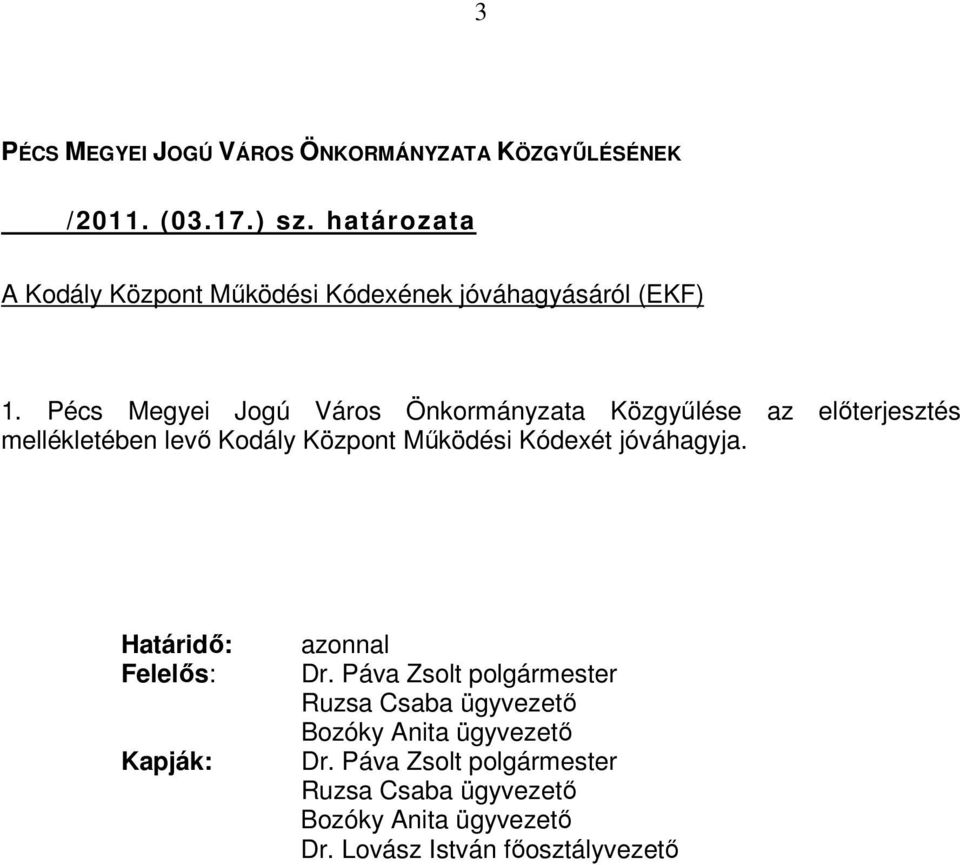 3

PÉCS MEGYEI JOGÚ VÁROS ÖNKORMÁNYZATA KÖZGYŰLÉSÉNEK

/2011. (03.17.) sz. határozata

A Kodály Központ Működési Kódexének jóváhagyásáról (EKF)

1. Pécs Megyei Jogú Város Önkormányzata Közgyűlése az előterjesztés mellékletében levő Kodály Központ Működési Kódexét jóváhagyja.

Határidő: azonnal
Felelős: Dr. Páva Zsolt polgármester
Ruzsa Csaba ügyvezető
Bozóky Anita ügyvezető
Kapják: Dr. Páva Zsolt polgármester
Ruzsa Csaba ügyvezető
Bozóky Anita ügyvezető
Dr. Lovász István főosztályvezető